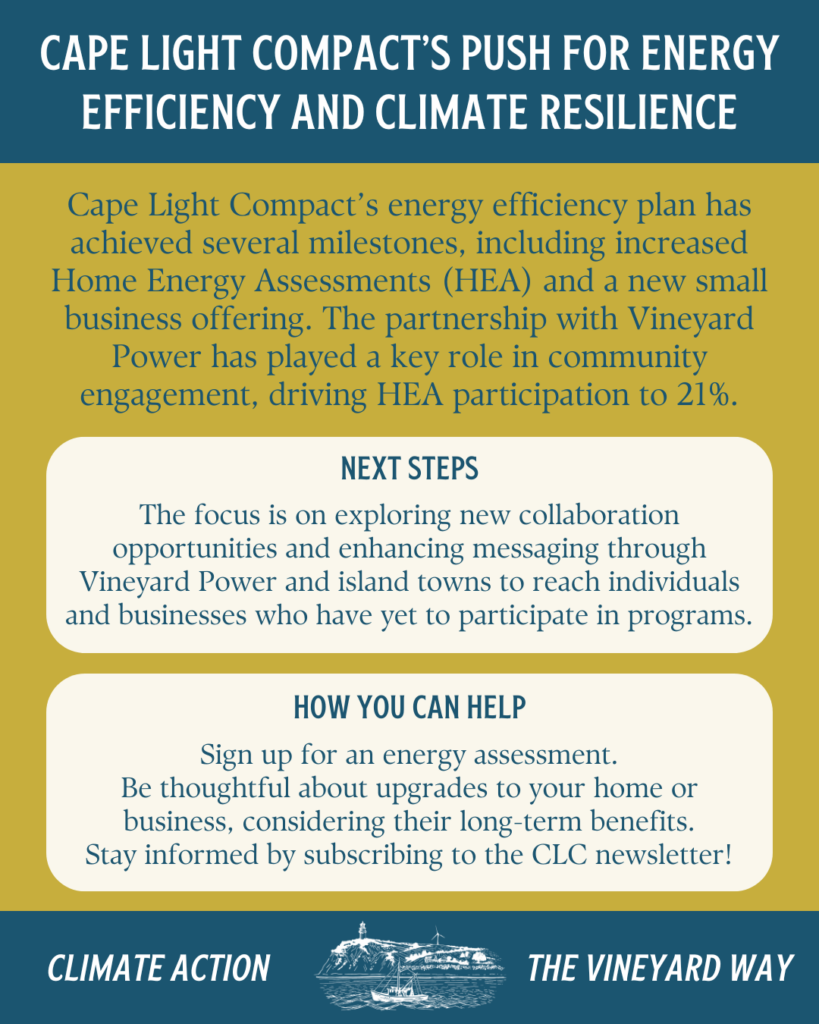 CAPE LIGHT COMPACT'S PUSH FOR ENERGY EFFICIENCY AND CLIMATE RESILIENCE

Cape Light Compact's energy efficiency plan has achieved several milestones, including increased Home Energy Assessments (HEA) and a new small business offering. The partnership with Vineyard Power has played a key role in community engagement, driving HEA participation to 21%.

NEXT STEPS

The focus is on exploring new collaboration opportunities and enhancing messaging through Vineyard Power and island towns to reach individuals and businesses who have yet to participate in programs.

HOW YOU CAN HELP

Sign up for an energy assessment.
Be thoughtful about upgrades to your home or business, considering their long-term benefits.
Stay informed by subscribing to the CLC newsletter!

CLIMATE ACTION

THE VINEYARD WAY